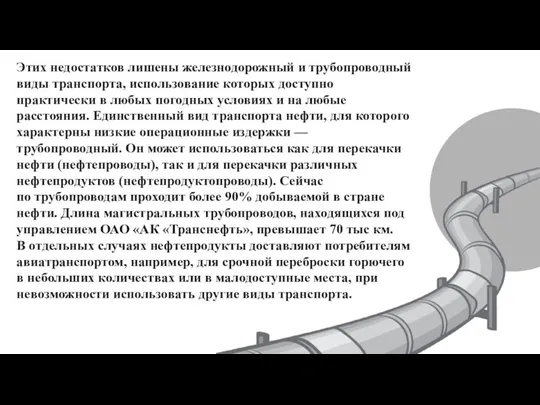 Этих недостатков лишены железнодорожный и трубопроводный виды транспорта, использование которых доступно практически в любых погодных условиях и на любые расстояния. Единственный вид транспорта нефти, для которого характерны низкие операционные издержки — трубопроводный. Он может использоваться как для перекачки нефти (нефтепроводы), так и для перекачки различных нефтепродуктов (нефтепродуктопроводы). Сейчас по трубопроводам проходит более 90% добываемой в стране нефти. Длина магистральных трубопроводов, находящихся под управлением ОАО «АК «Транснефть», превышает 70 тыс км. В отдельных случаях нефтепродукты доставляют потребителям авиатранспортом, например, для срочной переброски горючего в небольших количествах или в малодоступные места, при невозможности использовать другие виды транспорта.